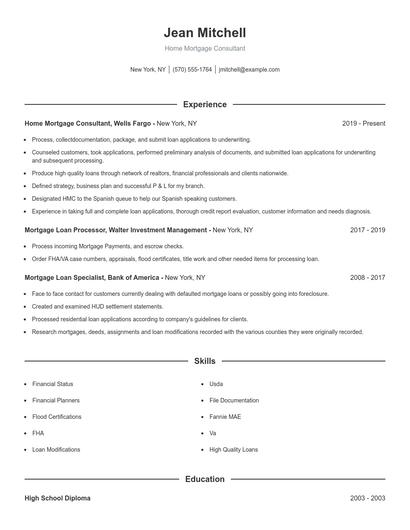 Jean Mitchell

Home Mortgage Consultant

New York, NY | (570) 555-1764 | jmitchell@example.com

Experience

Home Mortgage Consultant, Wells Fargo - New York, NY 2019 - Present

- Process, collectdocumentation, package, and submit loan applications to underwriting.
- Counseled customers, took applications, performed preliminary analysis of documents, and submitted loan applications for underwriting and subsequent processing.
- Produce high quality loans through network of realtors, financial professionals and clients nationwide.
- Defined strategy, business plan and successful P & L for my branch.
- Designated HMC to the Spanish queue to help our Spanish speaking customers.
- Experience in taking full and complete loan applications, thorough credit report evaluation, customer information and needs diagnosis.

Mortgage Loan Processor, Walter Investment Management - New York, NY 2017 - 2019

- Process incoming Mortgage Payments, and escrow checks.
- Order FHA/VA case numbers, appraisals, flood certificates, title work and other needed items for processing loan.

Mortgage Loan Specialist, Bank of America - New York, NY 2008 - 2017

- Face to face contact for customers currently dealing with defaulted mortgage loans or possibly going into foreclosure.
- Created and examined HUD settlement statements.
- Processed residential loan applications according to company's guidelines for clients.
- Research mortgages, deeds, assignments and loan modifications recorded with the various counties they were originally recorded.

Skills

- Financial Status
- Financial Planners
- Flood Certifications
- FHA
- Loan Modifications
- Usda
- File Documentation
- Fannie MAE
- Va
- High Quality Loans

Education

High School Diploma 2003 - 2003